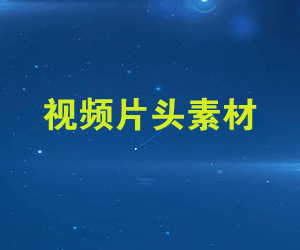 视频片头素材